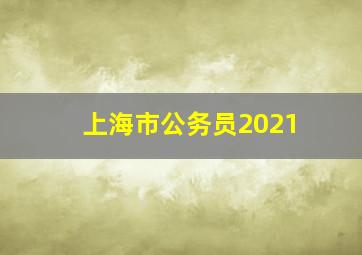 上海市公务员2021